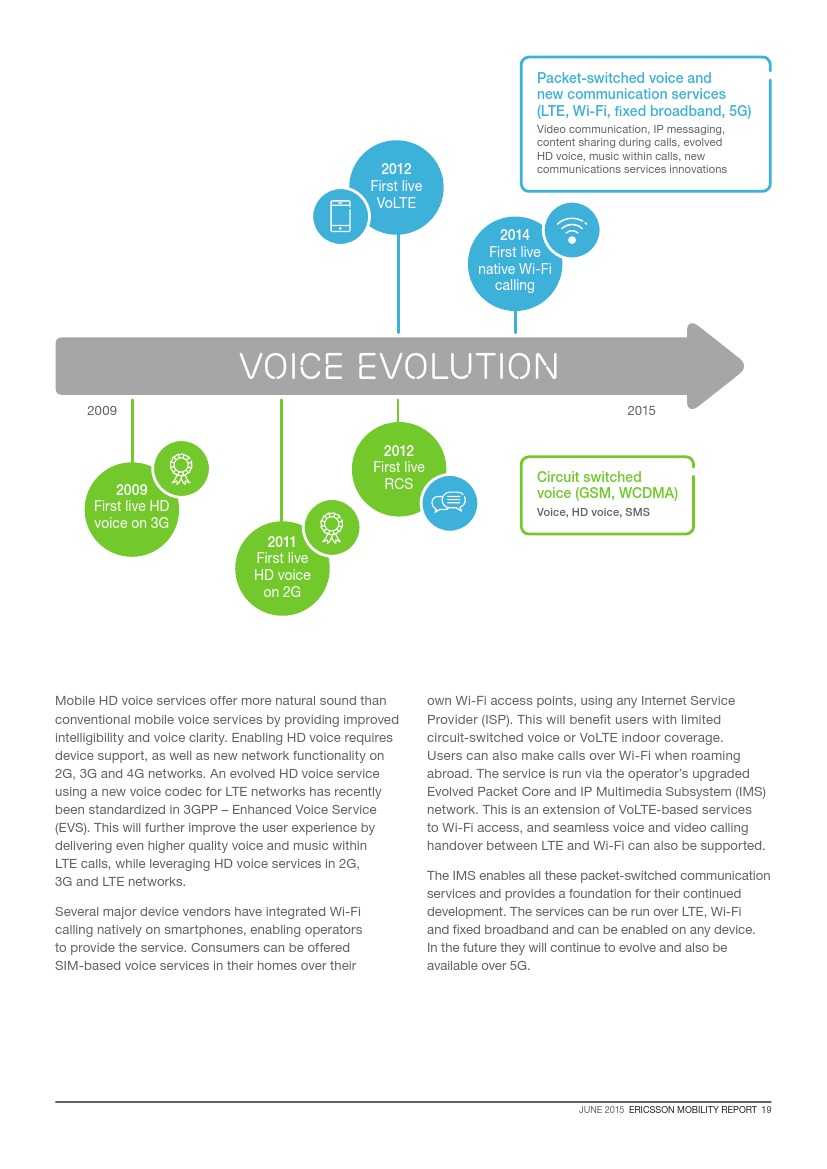 Packet-switched voice and new communication services (LTE, Wi-Fi, fixed broadband, 5G)
Video communication, IP messaging, content sharing during calls, evolved HD voice, music within calls, new communications services innovations

2012
First live VoLTE

2014
First live native Wi-Fi calling

VOICE EVOLUTION

2009

2015

2009
First live HD voice on 3G

2011
First live HD voice on 2G

2012
First live RCS

Circuit switched voice (GSM, WCDMA)
Voice, HD voice, SMS

Mobile HD voice services offer more natural sound than conventional mobile voice services by providing improved intelligibility and voice clarity. Enabling HD voice requires device support, as well as new network functionality on 2G, 3G and 4G networks. An evolved HD voice service using a new voice codec for LTE networks has recently been standardized in 3GPP – Enhanced Voice Service (EVS). This will further improve the user experience by delivering even higher quality voice and music within LTE calls, while leveraging HD voice services in 2G, 3G and LTE networks.

Several major device vendors have integrated Wi-Fi calling natively on smartphones, enabling operators to provide the service. Consumers can be offered SIM-based voice services in their homes over their own Wi-Fi access points, using any Internet Service Provider (ISP). This will benefit users with limited circuit-switched voice or VoLTE indoor coverage. Users can also make calls over Wi-Fi when roaming abroad. The service is run via the operator's upgraded Evolved Packet Core and IP Multimedia Subsystem (IMS) network. This is an extension of VoLTE-based services to Wi-Fi access, and seamless voice and video calling handover between LTE and Wi-Fi can also be supported.

The IMS enables all these packet-switched communication services and provides a foundation for their continued development. The services can be run over LTE, Wi-Fi and fixed broadband and can be enabled on any device. In the future they will continue to evolve and also be available over 5G.

JUNE 2015 ERICSSON MOBILITY REPORT 19